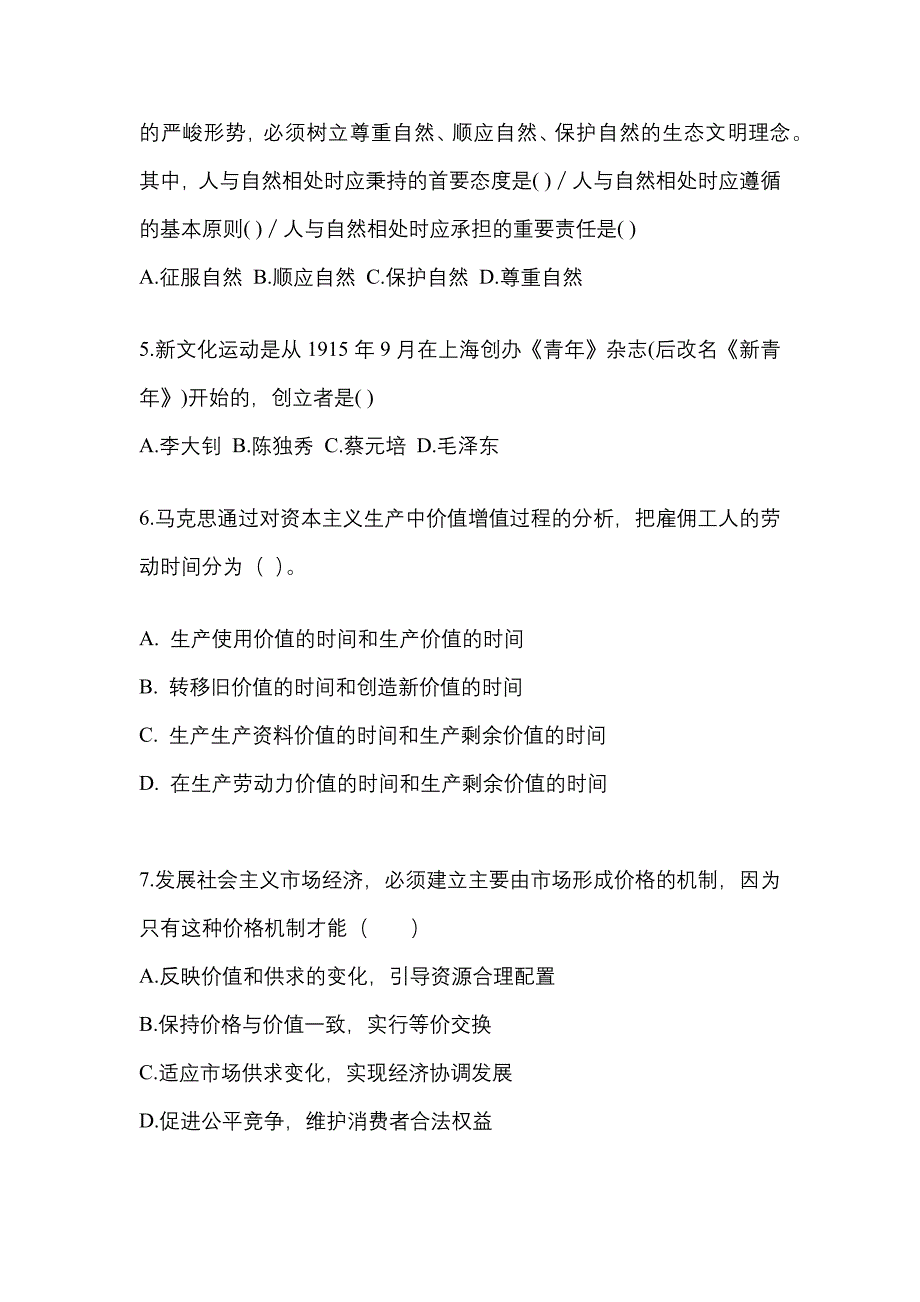 的严峻形势，必须树立尊重自然、顺应自然、保护自然的生态文明理念。其中，人与自然相处时应秉持的首要态度是( ) / 人与自然相处时应遵循的基本原则( ) / 人与自然相处时应承担的重要责任是( )

A.征服自然 B.顺应自然 C.保护自然 D.尊重自然

5.新文化运动是从 1915 年 9 月在上海创办《青年》杂志(后改名《新青年》)开始的，创立者是( )

A.李大钊 B.陈独秀 C.蔡元培 D.毛泽东

6.马克思通过对资本主义生产中价值增值过程的分析，把雇佣工人的劳动时间分为（ ）。

A. 生产使用价值的时间和生产价值的时间

B. 转移旧价值的时间和创造新价值的时间

C. 生产生产资料价值的时间和生产剩余价值的时间

D. 在生产劳动力价值的时间和生产剩余价值的时间

7.发展社会主义市场经济，必须建立主要由市场形成价格的机制，因为只有这种价格机制才能（ ）

A.反映价值和供求的变化，引导资源合理配置

B.保持价格与价值一致，实行等价交换

C.适应市场供求变化，实现经济协调发展

D.促进公平竞争，维护消费者合法权益